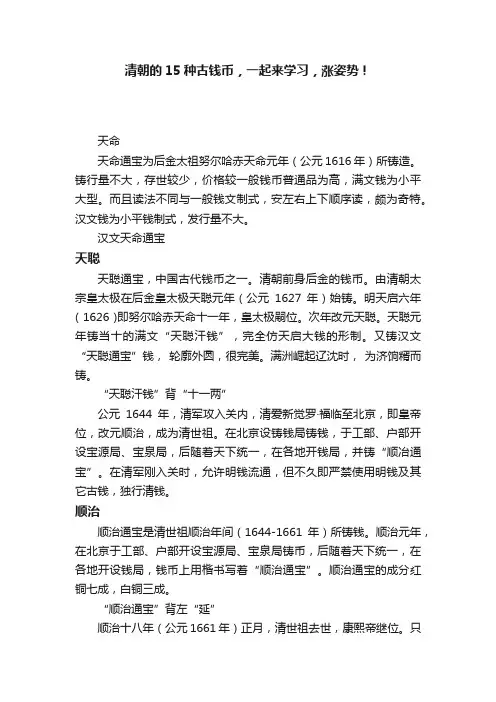 清朝的 15 种古钱币，一起来学习，涨姿势！

天命

天命通宝为后金太祖努尔哈赤天命元年（公元 1616 年）所铸造。铸行量不大，存世较少，价格较一般钱币普通品为高，满文钱为小平大型。而且读法不同与一般钱文制式，安左右上下顺序读，颇为奇特。汉文钱为小平钱制式，发行量不大。

汉文天命通宝

天聪

天聪通宝，中国古代钱币之一。清朝前身后金的钱币。由清朝太宗皇太极在后金皇太极天聪元年（公元 1627 年）始铸。明天启六年（1626）即努尔哈赤天命十一年，皇太极嗣位。次年改元天聪。天聪元年铸当十的满文“天聪汗钱”，完全仿天启大钱的形制。又铸汉文“天聪通宝”钱，轮廓外圆，很完美。满洲崛起辽沈时，为济饷糈而铸。

“天聪汗钱”背“十一两”

公元 1644 年，清军攻入关内，清爱新觉罗·福临至北京，即皇帝位，改元顺治，成为清世祖。在北京设铸钱局铸钱，于工部、户部开设宝源局、宝泉局，后随着天下统一，在各地开钱局，并铸“顺治通宝”。在清军刚入关时，允许明钱流通，但不久即严禁使用明钱及其它古钱，独行清钱。

顺治

顺治通宝是清世祖顺治年间（1644-1661 年）所铸钱。顺治元年，在北京于工部、户部开设宝源局、宝泉局铸币，后随着天下统一，在各地开设钱局，钱币上用楷书写着“顺治通宝”。顺治通宝的成分红铜七成，白铜三成。

“顺治通宝”背左“延”

顺治十八年（公元 1661 年）正月，清世祖去世，康熙帝继位。只